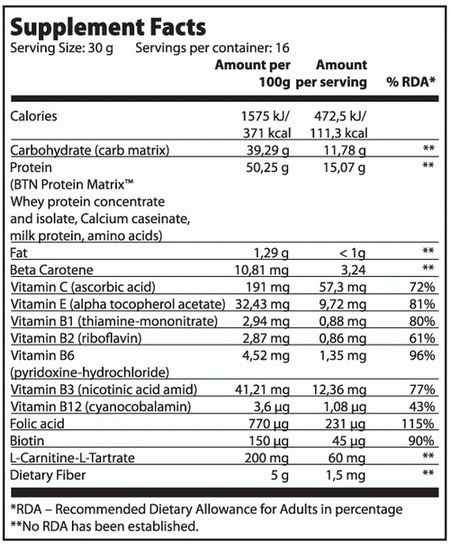 Supplement Facts
Serving Size: 30 g Servings per container: 16

| | Amount per 100g | Amount per serving | % RDA* |
|---|---|---|---|
| Calories | 1575 kJ/ 371 kcal | 472,5 kJ/ 111,3 kcal | |
| Carbohydrate (carb matrix) | 39,29 g | 11,78 g | ** |
| Protein (BTN Protein Matrix™ Whey protein concentrate and isolate, Calcium caseinate, milk protein, amino acids) | 50,25 g | 15,07 g | ** |
| Fat | 1,29 g | < 1g | ** |
| Beta Carotene | 10,81 mg | 3,24 | ** |
| Vitamin C (ascorbic acid) | 191 mg | 57,3 mg | 72% |
| Vitamin E (alpha tocopherol acetate) | 32,43 mg | 9,72 mg | 81% |
| Vitamin B1 (thiamine-mononitrate) | 2,94 mg | 0,88 mg | 80% |
| Vitamin B2 (riboflavin) | 2,87 mg | 0,86 mg | 61% |
| Vitamin B6 (pyridoxine-hydrochloride) | 4,52 mg | 1,35 mg | 96% |
| Vitamin B3 (nicotinic acid amid) | 41,21 mg | 12,36 mg | 77% |
| Vitamin B12 (cyanocobalamin) | 3,6 µg | 1,08 µg | 43% |
| Folic acid | 770 µg | 231 µg | 115% |
| Biotin | 150 µg | 45 µg | 90% |
| L-Carnitine-L-Tartrate | 200 mg | 60 mg | ** |
| Dietary Fiber | 5 g | 1,5 mg | ** |

*RDA – Recommended Dietary Allowance for Adults in percentage
**No RDA has been established.